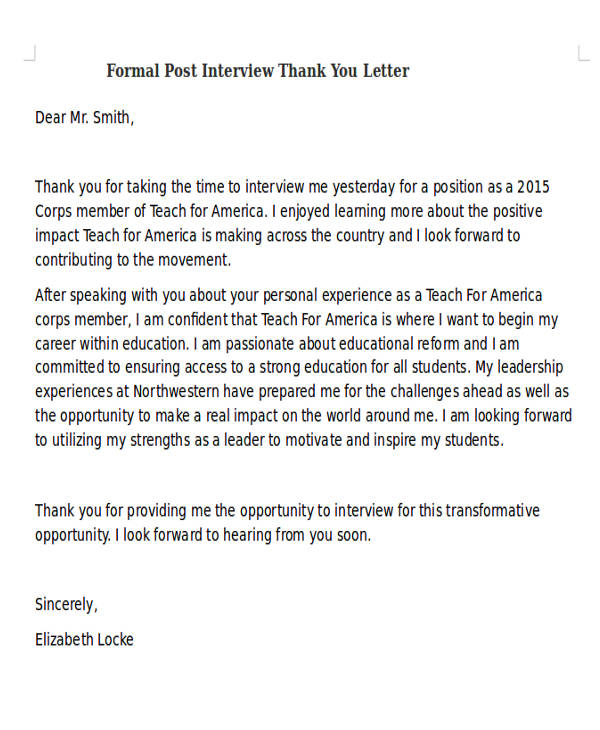 Formal Post Interview Thank You Letter

Dear Mr. Smith,

Thank you for taking the time to interview me yesterday for a position as a 2015 Corps member of Teach for America. I enjoyed learning more about the positive impact Teach for America is making across the country and I look forward to contributing to the movement.

After speaking with you about your personal experience as a Teach For America corps member, I am confident that Teach For America is where I want to begin my career within education. I am passionate about educational reform and I am committed to ensuring access to a strong education for all students. My leadership experiences at Northwestern have prepared me for the challenges ahead as well as the opportunity to make a real impact on the world around me. I am looking forward to utilizing my strengths as a leader to motivate and inspire my students.

Thank you for providing me the opportunity to interview for this transformative opportunity. I look forward to hearing from you soon.

Sincerely,

Elizabeth Locke